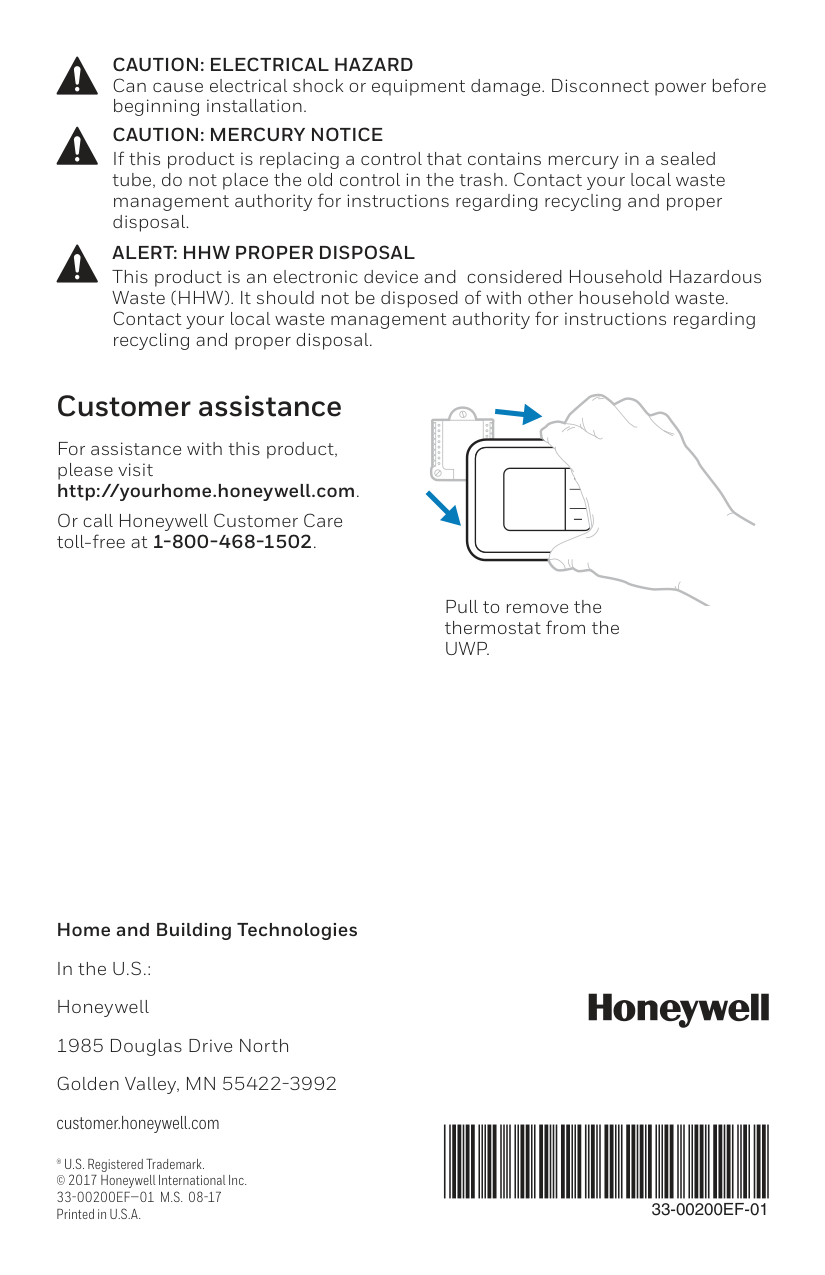 CAUTION: ELECTRICAL HAZARD
Can cause electrical shock or equipment damage. Disconnect power before beginning installation.

CAUTION: MERCURY NOTICE
If this product is replacing a control that contains mercury in a sealed tube, do not place the old control in the trash. Contact your local waste management authority for instructions regarding recycling and proper disposal.

ALERT: HHW PROPER DISPOSAL
This product is an electronic device and considered Household Hazardous Waste (HHW). It should not be disposed of with other household waste. Contact your local waste management authority for instructions regarding recycling and proper disposal.

Customer assistance

For assistance with this product, please visit
http://yourhome.honeywell.com.

Or call Honeywell Customer Care toll-free at 1-800-468-1502.

Pull to remove the thermostat from the UWP.

Home and Building Technologies

In the U.S.:

Honeywell

1985 Douglas Drive North

Golden Valley, MN 55422-3992

customer.honeywell.com

® U.S. Registered Trademark.
© 2017 Honeywell International Inc.
33-00200EF—01 M.S. 08-17
Printed in U.S.A.

Honeywell

33-00200EF-01